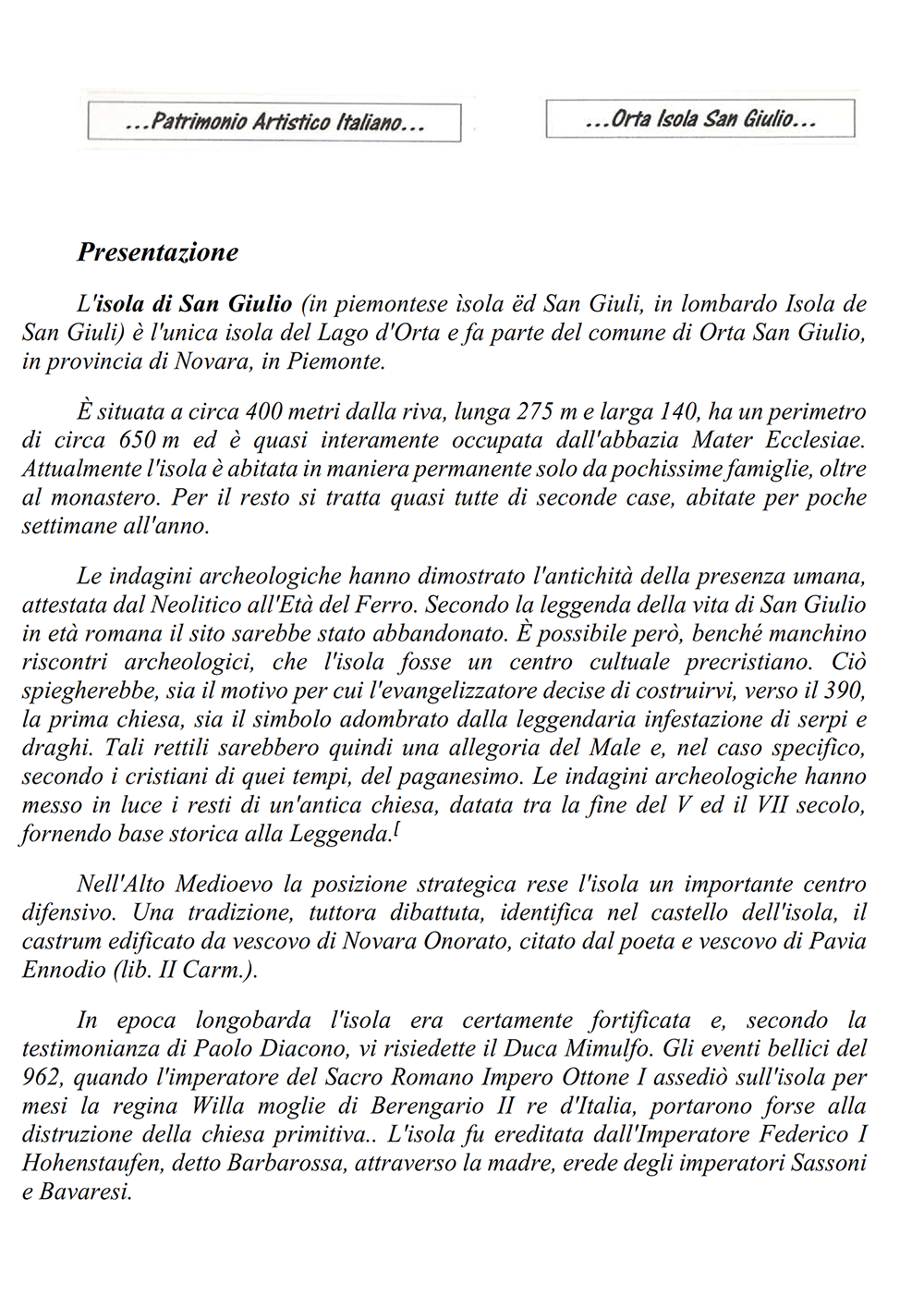 ...Patrimonio Artistico Italiano...

...Orta Isola San Giulio...

Presentazione

L'isola di San Giulio (in piemontese ìsola ëd San Giuli, in lombardo Isola de San Giuli) è l'unica isola del Lago d'Orta e fa parte del comune di Orta San Giulio, in provincia di Novara, in Piemonte.

È situata a circa 400 metri dalla riva, lunga 275 m e larga 140, ha un perimetro di circa 650 m ed è quasi interamente occupata dall'abbazia Mater Ecclesiae. Attualmente l'isola è abitata in maniera permanente solo da pochissime famiglie, oltre al monastero. Per il resto si tratta quasi tutte di seconde case, abitate per poche settimane all'anno.

Le indagini archeologiche hanno dimostrato l'antichità della presenza umana, attestata dal Neolitico all'Età del Ferro. Secondo la leggenda della vita di San Giulio in età romana il sito sarebbe stato abbandonato. È possibile però, benché manchino riscontri archeologici, che l'isola fosse un centro cultuale precristiano. Ciò spiegherebbe, sia il motivo per cui l'evangelizzatore decise di costruirvi, verso il 390, la prima chiesa, sia il simbolo adombrato dalla leggendaria infestazione di serpi e draghi. Tali rettili sarebbero quindi una allegoria del Male e, nel caso specifico, secondo i cristiani di quei tempi, del paganesimo. Le indagini archeologiche hanno messo in luce i resti di un'antica chiesa, datata tra la fine del V ed il VII secolo, fornendo base storica alla Leggenda.[

Nell'Alto Medioevo la posizione strategica rese l'isola un importante centro difensivo. Una tradizione, tuttora dibattuta, identifica nel castello dell'isola, il castrum edificato da vescovo di Novara Onorato, citato dal poeta e vescovo di Pavia Ennodio (lib. II Carm.).

In epoca longobarda l'isola era certamente fortificata e, secondo la testimonianza di Paolo Diacono, vi risiedette il Duca Mimulfo. Gli eventi bellici del 962, quando l'imperatore del Sacro Romano Impero Ottone I assediò sull'isola per mesi la regina Willa moglie di Berengario II re d'Italia, portarono forse alla distruzione della chiesa primitiva.. L'isola fu ereditata dall'Imperatore Federico I Hohenstaufen, detto Barbarossa, attraverso la madre, erede degli imperatori Sassoni e Bavaresi.